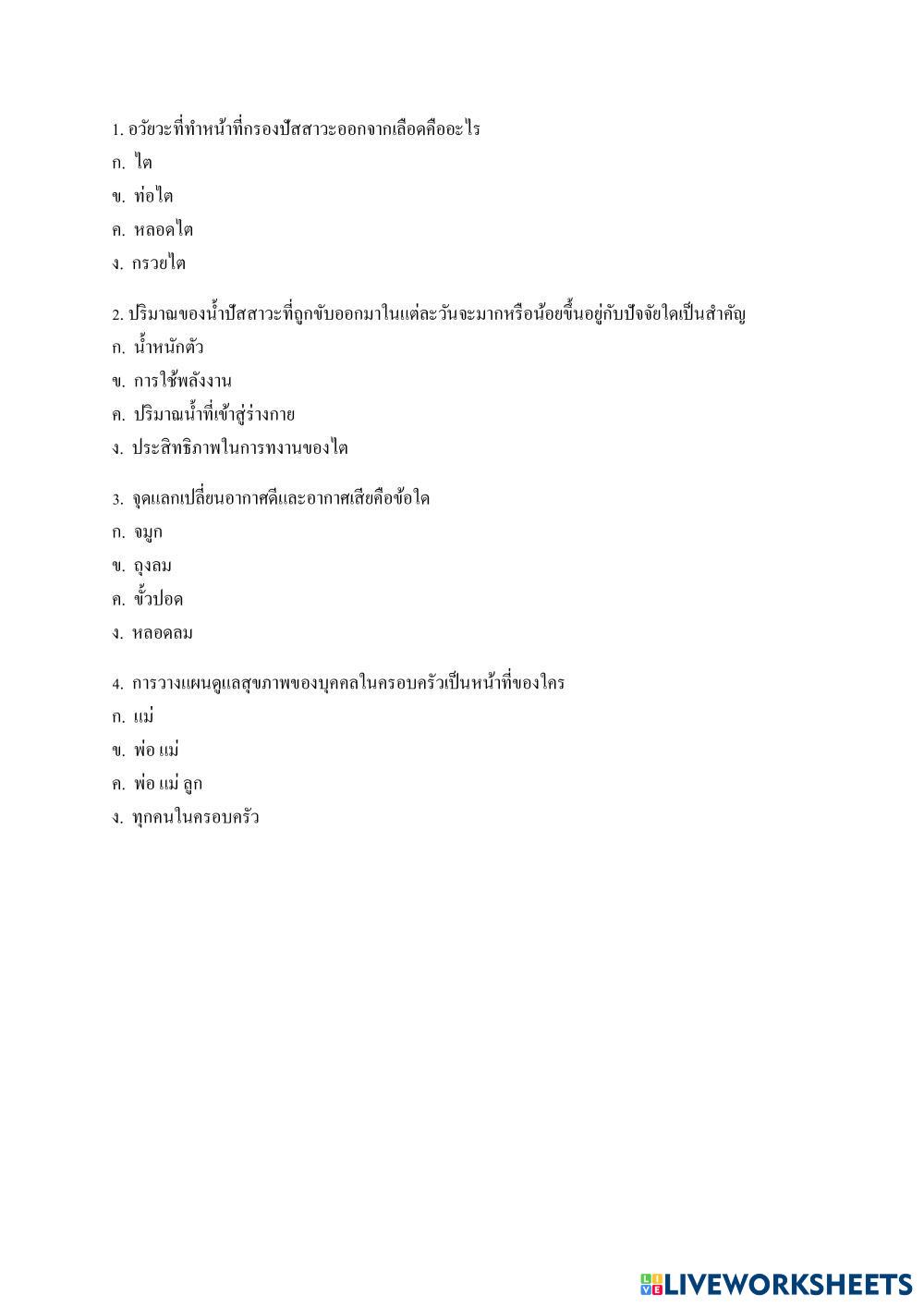 1. อวัยวะที่ทำหน้าที่กรองปัสสาวะออกจากเลือดคืออะไร
ก. ไต
ข. ท่อไต
ค. หลอดไต
ง. กรวยไต

2. ปริมาณของน้ำปัสสาวะที่ถูกขับออกมาในแต่ละวันจะมากหรือน้อยขึ้นอยู่กับปัจจัยใดเป็นสำคัญ
ก. น้ำหนักตัว
ข. การใช้พลังงาน
ค. ปริมาณน้ำที่เข้าสู่ร่างกาย
ง. ประสิทธิภาพในการทงานของไต

3. จุดแลกเปลี่ยนอากาศดีและอากาศเสียคือข้อใด
ก. จมูก
ข. ถุงลม
ค. ขั้วปอด
ง. หลอดลม

4. การวางแผนดูแลสุขภาพของบุคคลในครอบครัวเป็นหน้าที่ของใคร
ก. แม่
ข. พ่อ แม่
ค. พ่อ แม่ ลูก
ง. ทุกคนในครอบครัว

LIVEWORKSHEETS